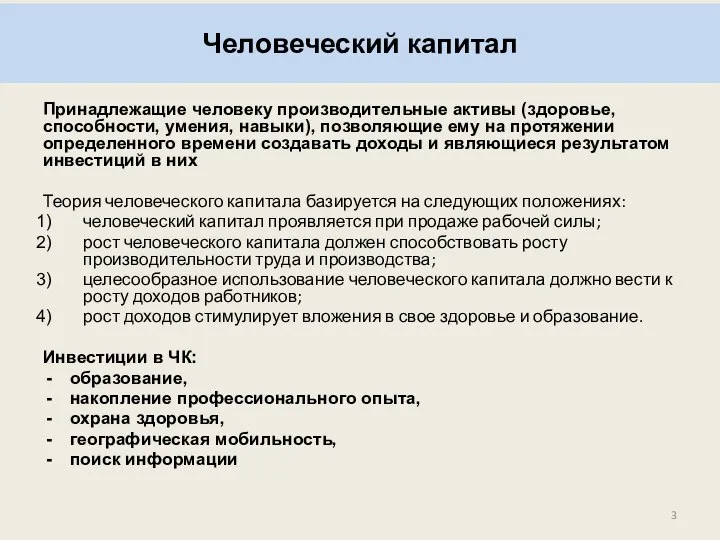 Человеческий капитал

Принадлежащие человеку производительные активы (здоровье, способности, умения, навыки), позволяющие ему на протяжении определенного времени создавать доходы и являющиеся результатом инвестиций в них

Теория человеческого капитала базируется на следующих положениях:
1) человеческий капитал проявляется при продаже рабочей силы;
2) рост человеческого капитала должен способствовать росту производительности труда и производства;
3) целесообразное использование человеческого капитала должно вести к росту доходов работников;
4) рост доходов стимулирует вложения в свое здоровье и образование.

Инвестиции в ЧК:
- образование,
- накопление профессионального опыта,
- охрана здоровья,
- географическая мобильность,
- поиск информации

3